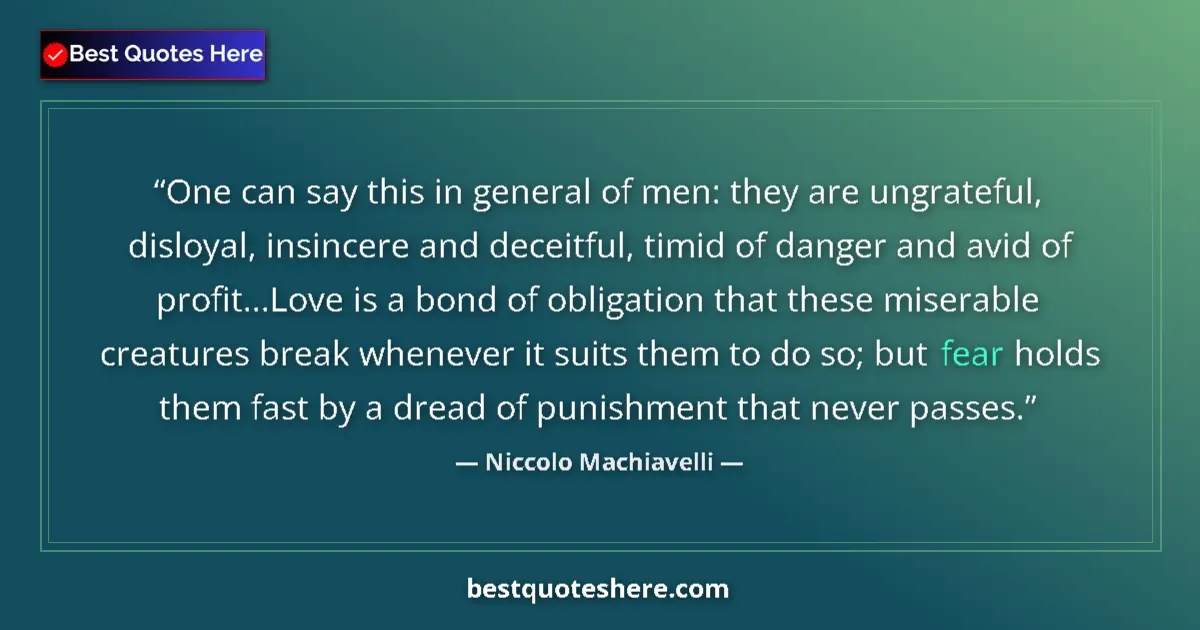 Best Quotes Here

“One can say this in general of men: they are ungrateful, disloyal, insincere and deceitful, timid of danger and avid of profit...Love is a bond of obligation that these miserable creatures break whenever it suits them to do so; but fear holds them fast by a dread of punishment that never passes.”

— Niccolo Machiavelli —

bestquoteshere.com